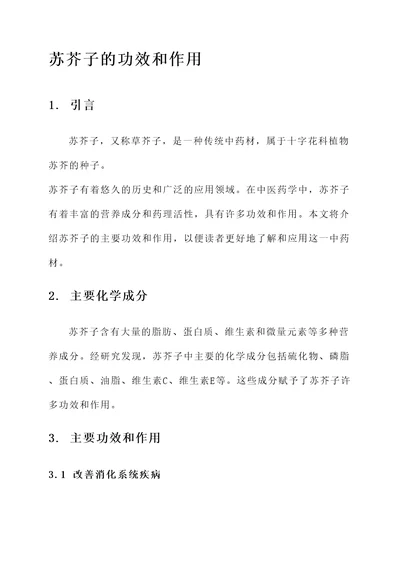 苏芥子的功效和作用

1. 引言

苏芥子，又称草芥子，是一种传统中药材，属于十字花科植物苏芥的种子。

苏芥子有着悠久的历史和广泛的应用领域。在中医药学中，苏芥子有着丰富的营养成分和药理活性，具有许多功效和作用。本文将介绍苏芥子的主要功效和作用，以便读者更好地了解和应用这一中药材。

2. 主要化学成分

苏芥子含有大量的脂肪、蛋白质、维生素和微量元素等多种营养成分。经研究发现，苏芥子中主要的化学成分包括硫化物、磷脂、蛋白质、油脂、维生素C、维生素E等。这些成分赋予了苏芥子许多功效和作用。

3. 主要功效和作用

3.1 改善消化系统疾病